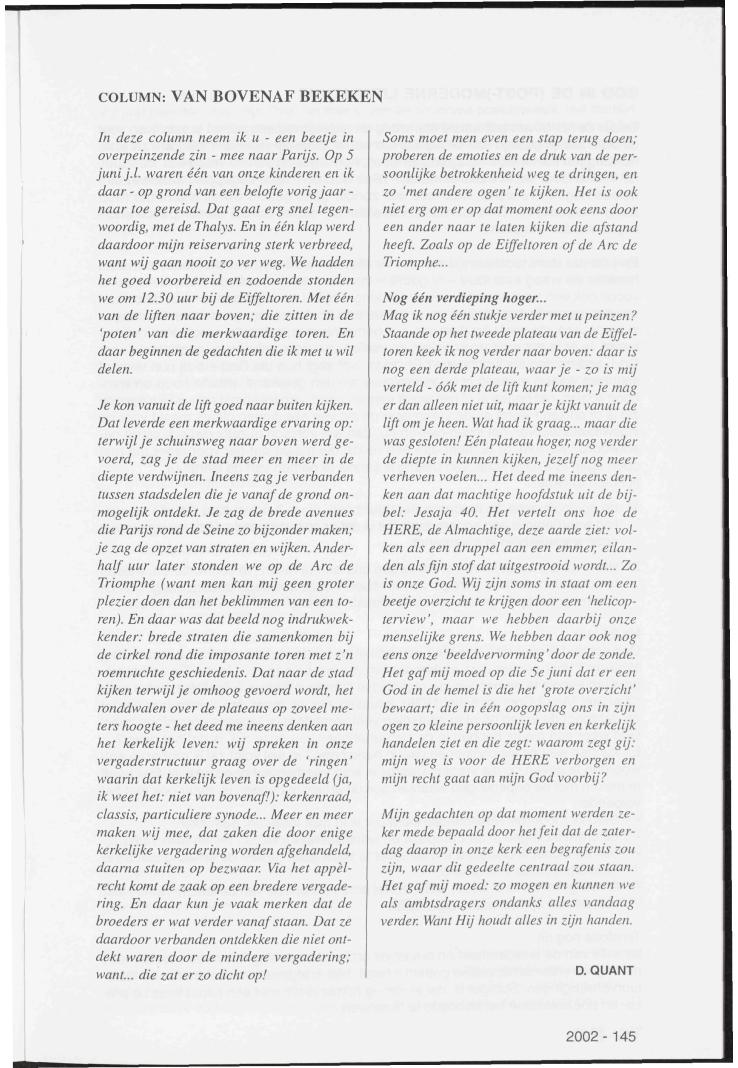 COLUMN: VAN BOVENAF BEKEKEN

In deze column neem ik u - een beetje in overpeinzende zin - mee naar Parijs. Op 5 juni j.l. waren één van onze kinderen en ik daar - op grond van een belofte vorig jaar - naar toe gereisd. Dat gaat erg snel tegenwoordig, met de Thalys. En in één klap werd daardoor mijn reiservaring sterk verbreed, want wij gaan nooit zo ver weg. We hadden het goed voorbereid en zodoende stonden we om 12.30 uur bij de Eiffeltoren. Met één van de liften naar boven; die zitten in de 'poten' van die merkwaardige toren. En daar beginnen de gedachten die ik met u wil delen.

Je kon vanuit de lift goed naar buiten kijken. Dat leverde een merkwaardige ervaring op: terwijl je schuinsweg naar boven werd gevoerd, zag je de stad meer en meer in de diepte verdwijnen. Ineens zag je verbanden tussen stadsdelen die je vanaf de grond onmogelijk ontdekt. Je zag de brede avenues die Parijs rond de Seine zo bijzonder maken; je zag de opzet van straten en wijken. Anderhalf uur later stonden we op de Arc de Triomphe (want men kan mij geen groter plezier doen dan het beklimmen van een toren). En daar was dat beeld nog indrukwekkender: brede straten die samenkomen bij de cirkel rond die imposante toren met z'n roemruchte geschiedenis. Dat naar de stad kijken terwijl je omhoog gevoerd wordt, het ronddwalen over de plateaus op zoveel meters hoogte - het deed me ineens denken aan het kerkelijk leven: wij spreken in onze vergaderstructuur graag over de 'ringen' waarin dat kerkelijk leven is opgedeeld (ja, ik weet het: niet van bovenaf!): kerkenraad, classis, particuliere synode... Meer en meer maken wij mee, dat zaken die door enige kerkelijke vergadering worden afgehandeld, daarna stuiten op bezwaar. Via het appèlrecht komt de zaak op een bredere vergadering. En daar kun je vaak merken dat de broeders er wat verder vanaf staan. Dat ze daardoor verbanden ontdekken die niet ontdekt waren door de mindere vergadering; want... die zat er zo dicht op!

Soms moet men even een stap terug doen; proberen de emoties en de druk van de persoonlijke betrokkenheid weg te dringen, en zo 'met andere ogen' te kijken. Het is ook niet erg om er op dat moment ook eens door een ander naar te laten kijken die afstand heeft. Zoals op de Eiffeltoren of de Arc de Triomphe...

Nog één verdieping hoger...
Mag ik nog één stukje verder met u peinzen? Staande op het tweede plateau van de Eiffeltoren keek ik nog verder naar boven: daar is nog een derde plateau, waar je - zo is mij verteld - óók met de lift kunt komen; je mag er dan alleen niet uit, maar je kijkt vanuit de lift om je heen. Wat had ik graag... maar die was gesloten! Eén plateau hoger, nog verder de diepte in kunnen kijken, jezelf nog meer verheven voelen... Het deed me ineens denken aan dat machtige hoofdstuk uit de bijbel: Jesaja 40. Het vertelt ons hoe de HERE, de Almachtige, deze aarde ziet: volken als een druppel aan een emmer, eilanden als fijn stof dat uitgestrooid wordt... Zo is onze God. Wij zijn soms in staat om een beetje overzicht te krijgen door een 'helicopterview', maar we hebben daarbij onze menselijke grens. We hebben daar ook nog eens onze 'beeldvervorming' door de zonde. Het gaf mij moed op die 5e juni dat er een God in de hemel is die het 'grote overzicht' bewaart; die in één oogopslag ons in zijn ogen zo kleine persoonlijk leven en kerkelijk handelen ziet en die zegt: waarom zegt gij: mijn weg is voor de HERE verborgen en mijn recht gaat aan mijn God voorbij?

Mijn gedachten op dat moment werden zeker mede bepaald door het feit dat de zaterdag daarop in onze kerk een begrafenis zou zijn, waar dit gedeelte centraal zou staan. Het gaf mij moed: zo mogen en kunnen we als ambtsdragers ondanks alles vandaag verder. Want Hij houdt alles in zijn handen.

D. QUANT

2002 - 145